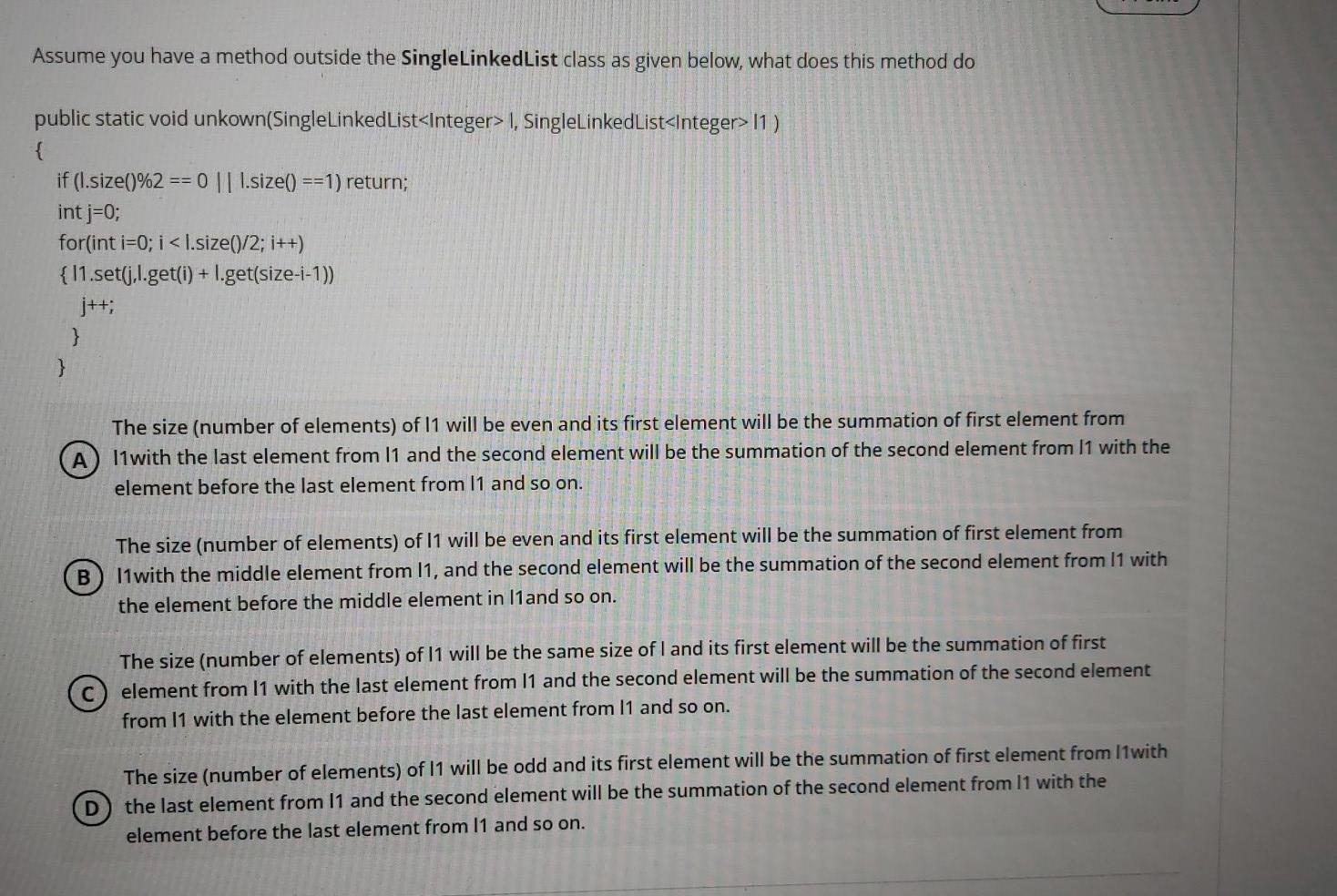 Assume you have a method outside the SingleLinkedList class as given below, what does this method do

public static void unkown(SingleLinkedList<Integer> l, SingleLinkedList<Integer> l1 )
{
if (l.size()%2 == 0 || l.size() ==1) return;
int j=0;
for(int i=0; i < l.size()/2; i++)
{ l1.set(j,l.get(i) + l.get(size-i-1))
j++;
}
}

A The size (number of elements) of l1 will be even and its first element will be the summation of first element from l1with the last element from l1 and the second element will be the summation of the second element from l1 with the element before the last element from l1 and so on.

B The size (number of elements) of l1 will be even and its first element will be the summation of first element from l1with the middle element from l1, and the second element will be the summation of the second element from l1 with the element before the middle element in l1and so on.

C The size (number of elements) of l1 will be the same size of l and its first element will be the summation of first element from l1 with the last element from l1 and the second element will be the summation of the second element from l1 with the element before the last element from l1 and so on.

D The size (number of elements) of l1 will be odd and its first element will be the summation of first element from l1with the last element from l1 and the second element will be the summation of the second element from l1 with the element before the last element from l1 and so on.